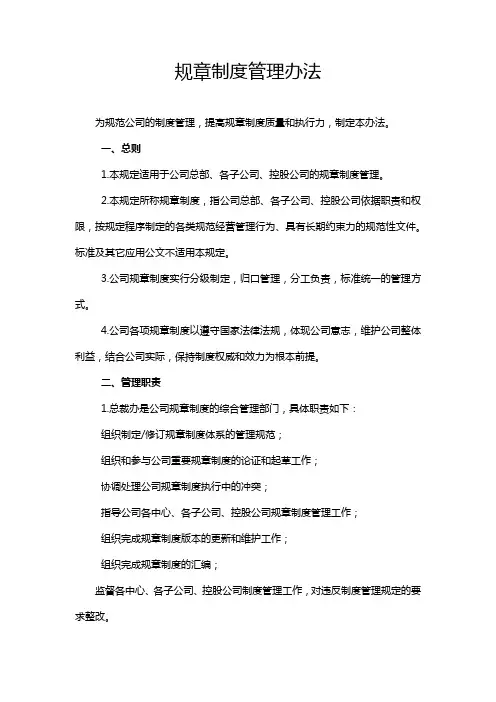 规章制度管理办法

为规范公司的制度管理，提高规章制度质量和执行力，制定本办法。

一、总则

1.本规定适用于公司总部、各子公司、控股公司的规章制度管理。

2.本规定所称规章制度，指公司总部、各子公司、控股公司依据职责和权限，按规定程序制定的各类规范经营管理行为、具有长期约束力的规范性文件。标准及其它应用公文不适用本规定。

3.公司规章制度实行分级制定，归口管理，分工负责，标准统一的管理方式。

4.公司各项规章制度以遵守国家法律法规，体现公司意志，维护公司整体利益，结合公司实际，保持制度权威和效力为根本前提。

二、管理职责

1.总裁办是公司规章制度的综合管理部门，具体职责如下：

组织制定/修订规章制度体系的管理规范；

组织和参与公司重要规章制度的论证和起草工作；

协调处理公司规章制度执行中的冲突；

指导公司各中心、各子公司、控股公司规章制度管理工作；

组织完成规章制度版本的更新和维护工作；

组织完成规章制度的汇编；

监督各中心、各子公司、控股公司制度管理工作，对违反制度管理规定的要求整改。